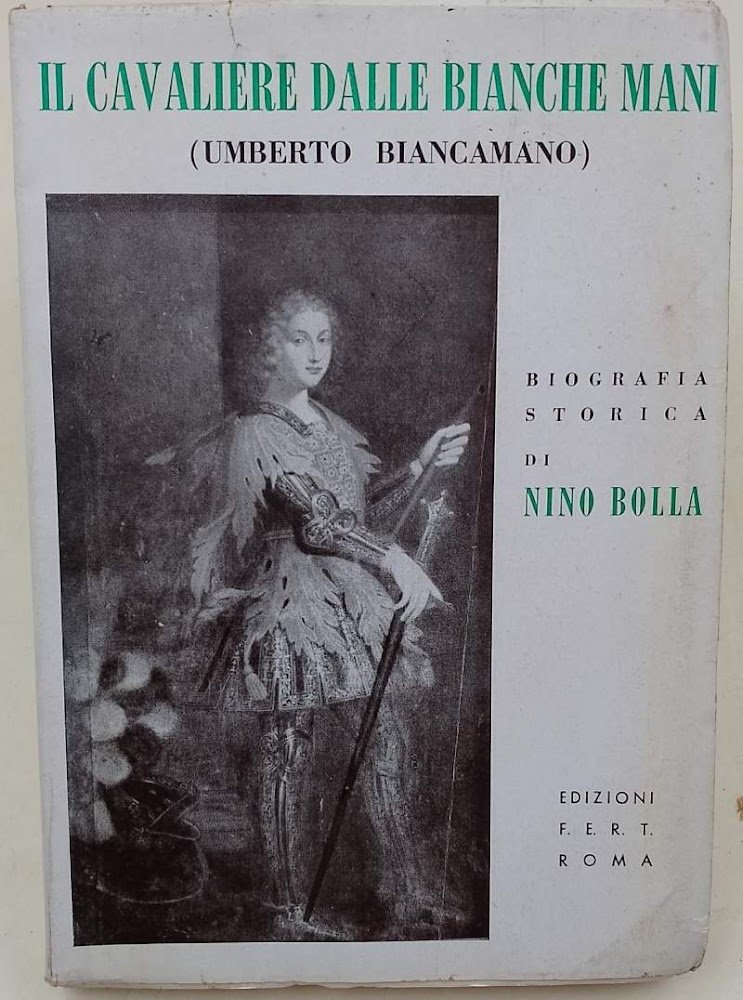 IL CAVALIERE DALLE BIANCHE MANI

(UMBERTO BIANCAMANO)

BIOGRAFIA
STORICA
DI
NINO BOLLA

EDIZIONI
F. E. R. T.
ROMA